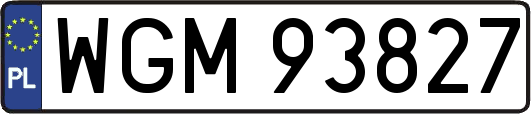 PL

WGM 93827